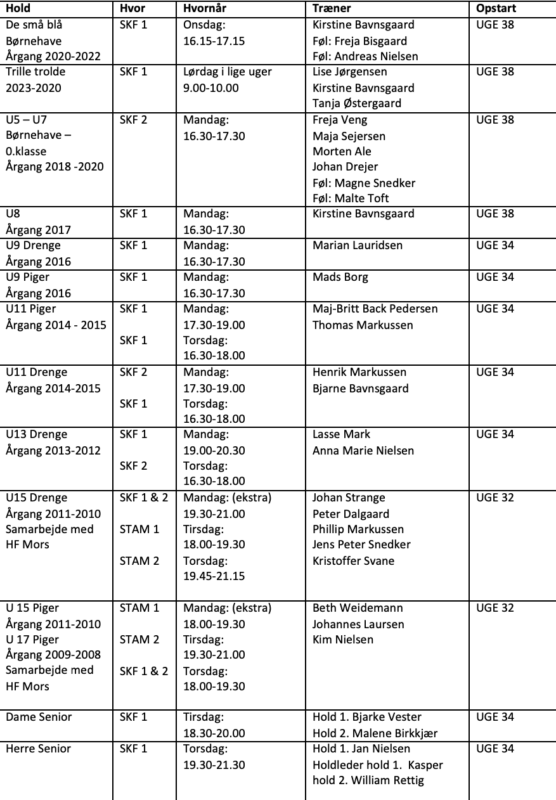 | Hold | Hvor | Hvornår | Træner | Opstart |
|---|---|---|---|---|
| De små blå Børnehave Årgang 2020-2022 | SKF 1 | Onsdag: 16.15-17.15 | Kirstine Bavnsgaard Føl: Freja Bisgaard Føl: Andreas Nielsen | UGE 38 |
| Trille trolde 2023-2020 | SKF 1 | Lørdag i lige uger 9.00-10.00 | Lise Jørgensen Kirstine Bavnsgaard Tanja Østergaard | UGE 38 |
| U5 – U7 Børnehave – 0.klasse Årgang 2018 -2020 | SKF 2 | Mandag: 16.30-17.30 | Freja Veng Maja Sejersen Morten Ale Johan Drejer Føl: Magne Snedker Føl: Malte Toft | UGE 38 |
| U8 Årgang 2017 | SKF 1 | Mandag: 16.30-17.30 | Kirstine Bavnsgaard | UGE 38 |
| U9 Drenge Årgang 2016 | SKF 1 | Mandag: 16.30-17.30 | Marian Lauridsen | UGE 34 |
| U9 Piger Årgang 2016 | SKF 1 | Mandag: 16.30-17.30 | Mads Borg | UGE 34 |
| U11 Piger Årgang 2014 - 2015 | SKF 1 SKF 1 | Mandag: 17.30-19.00 Torsdag: 16.30-18.00 | Maj-Britt Back Pedersen Thomas Markussen | UGE 34 |
| U11 Drenge Årgang 2014-2015 | SKF 2 SKF 1 | Mandag: 17.30-19.00 Torsdag: 16.30-18.00 | Henrik Markussen Bjarne Bavnsgaard | UGE 34 |
| U13 Drenge Årgang 2013-2012 | SKF 1 SKF 2 | Mandag: 19.00-20.30 Torsdag: 16.30-18.00 | Lasse Mark Anna Marie Nielsen | UGE 34 |
| U15 Drenge Årgang 2011-2010 Samarbejde med HF Mors | SKF 1 & 2 STAM 1 STAM 2 | Mandag: (ekstra) 19.30-21.00 Tirsdag: 18.00-19.30 Torsdag: 19.45-21.15 | Johan Strange Peter Dalgaard Phillip Markussen Jens Peter Snedker Kristoffer Svane | UGE 32 |
| U 15 Piger Årgang 2011-2010 U 17 Piger Årgang 2009-2008 Samarbejde med HF Mors | STAM 1 STAM 2 SKF 1 & 2 | Mandag: (ekstra) 18.00-19.30 Tirsdag: 19.30-21.00 Torsdag: 18.00-19.30 | Beth Weidemann Johannes Laursen Kim Nielsen | UGE 32 |
| Dame Senior | SKF 1 | Tirsdag: 18.30-20.00 | Hold 1. Bjarke Vester Hold 2. Malene Birkkjær | UGE 34 |
| Herre Senior | SKF 1 | Torsdag: 19.30-21.30 | Hold 1. Jan Nielsen Holdleder hold 1. Kasper hold 2. William Rettig | UGE 34 |